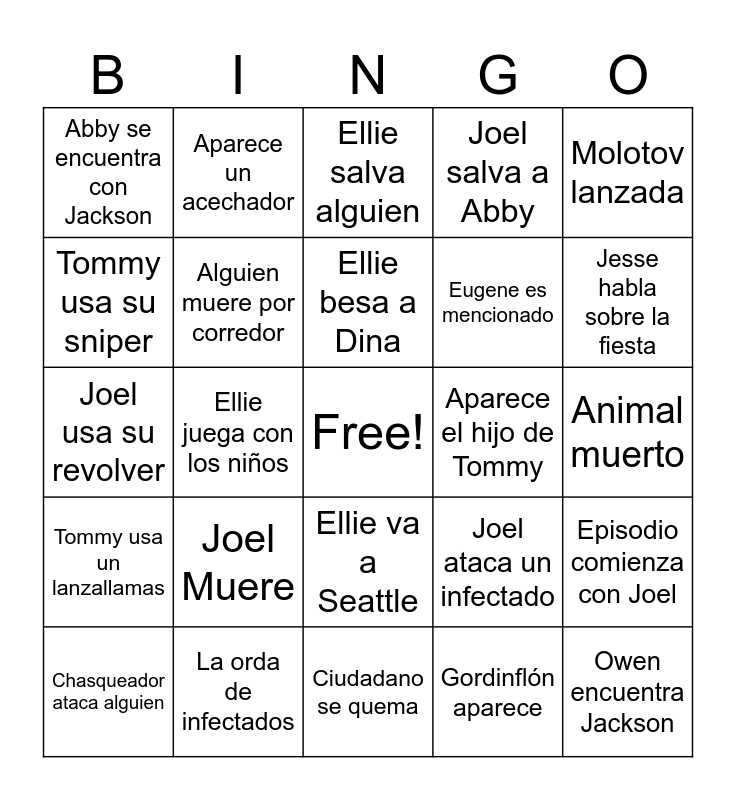 | B | I | N | G | O |
|---|---|---|---|---|
| Abby se encuentra con Jackson | Aparece un acechador | Ellie salva alguien | Joel salva a Abby | Molotov lanzada |
| Tommy usa su sniper | Alguien muere por corredor | Ellie besa a Dina | Eugene es mencionado | Jesse habla sobre la fiesta |
| Joel usa su revolver | Ellie juega con los niños | Free! | Aparece el hijo de Tommy | Animal muerto |
| Tommy usa un lanzallamas | Joel Muere | Ellie va a Seattle | Joel ataca un infectado | Episodio comienza con Joel |
| Chasqueador ataca alguien | La orda de infectados | Ciudadano se quema | Gordinflón aparece | Owen encuentra Jackson |